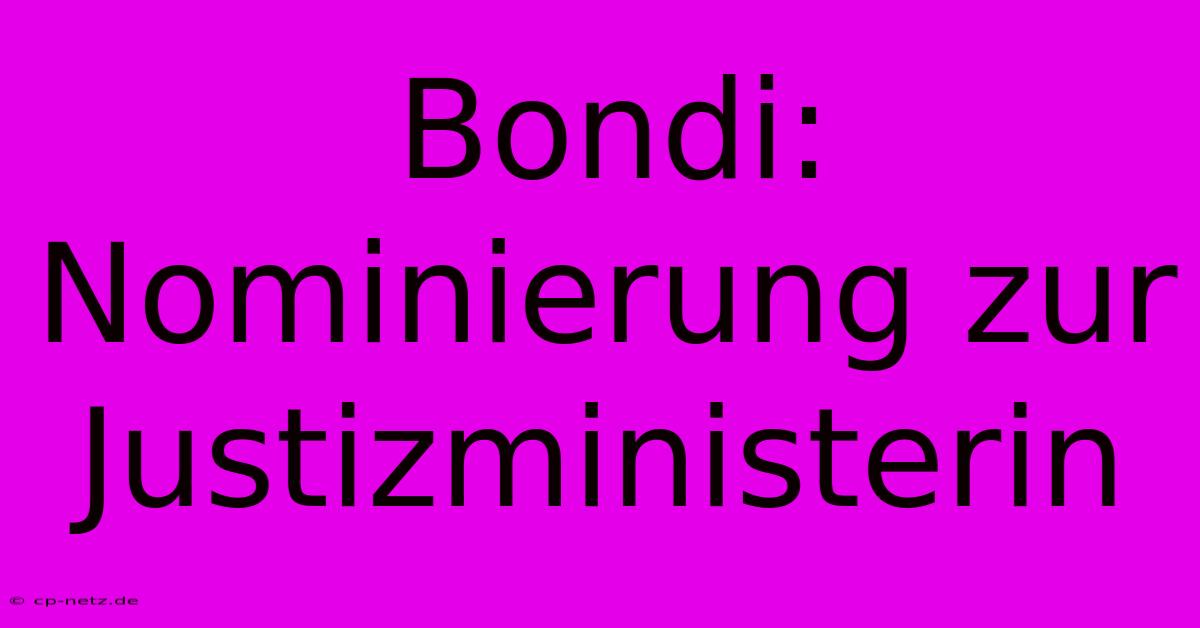 Bondi: Nominierung zur Justizministerin

© cp-netz.de